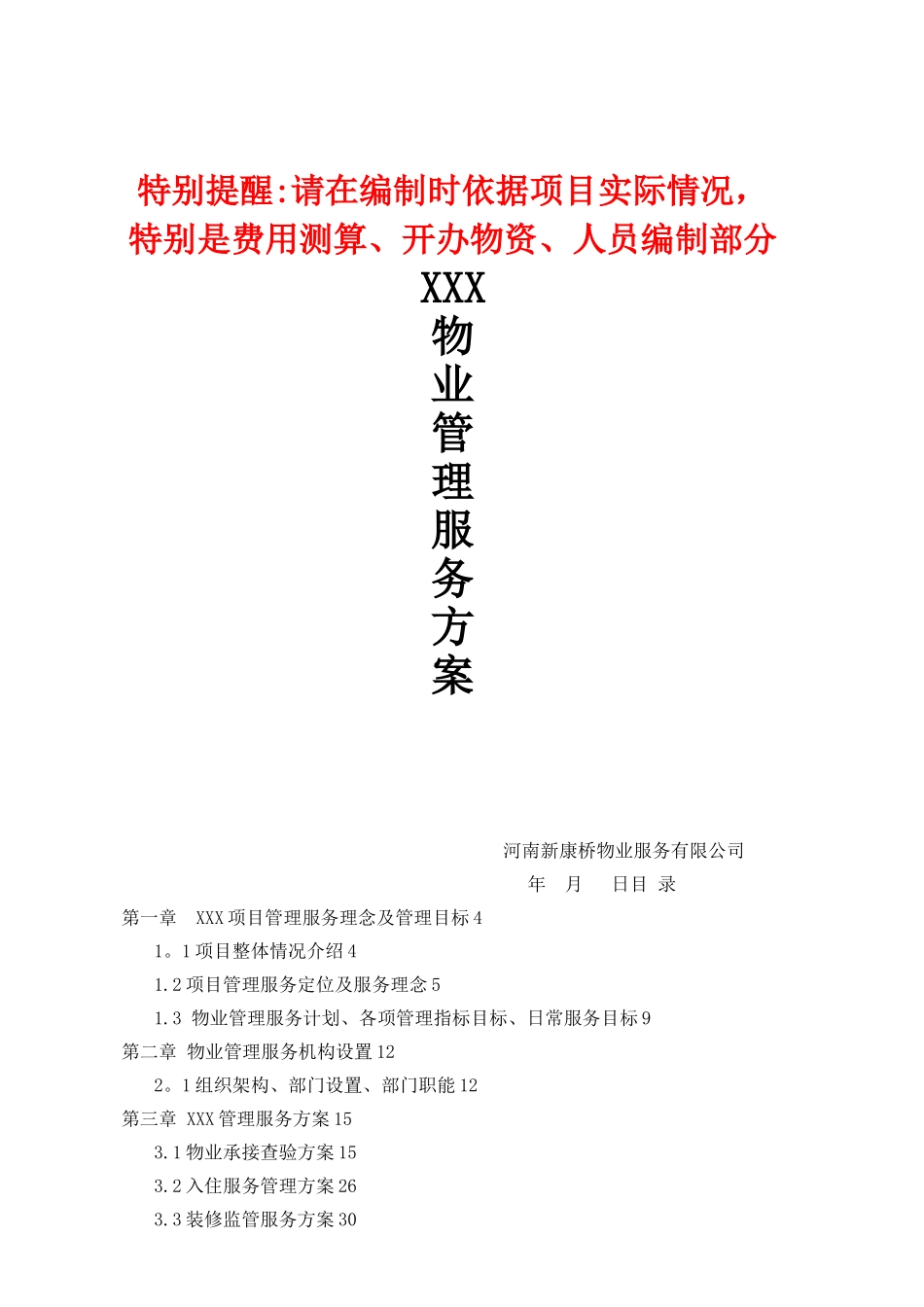 特别提醒:请在编制时依据项目实际情况，特别是费用测算、开办物资、人员编制部分

XXX
物
业
管
理
服
务
方
案

河南新康桥物业服务有限公司

年 月 日目 录

第一章 XXX项目管理服务理念及管理目标4

1。1项目整体情况介绍4

1.2项目管理服务定位及服务理念5

1.3 物业管理服务计划、各项管理指标目标、日常服务目标9

第二章 物业管理服务机构设置12

2。1组织架构、部门设置、部门职能12

第三章 XXX管理服务方案15

3.1物业承接查验方案15

3.2入住服务管理方案26

3.3装修监管服务方案30